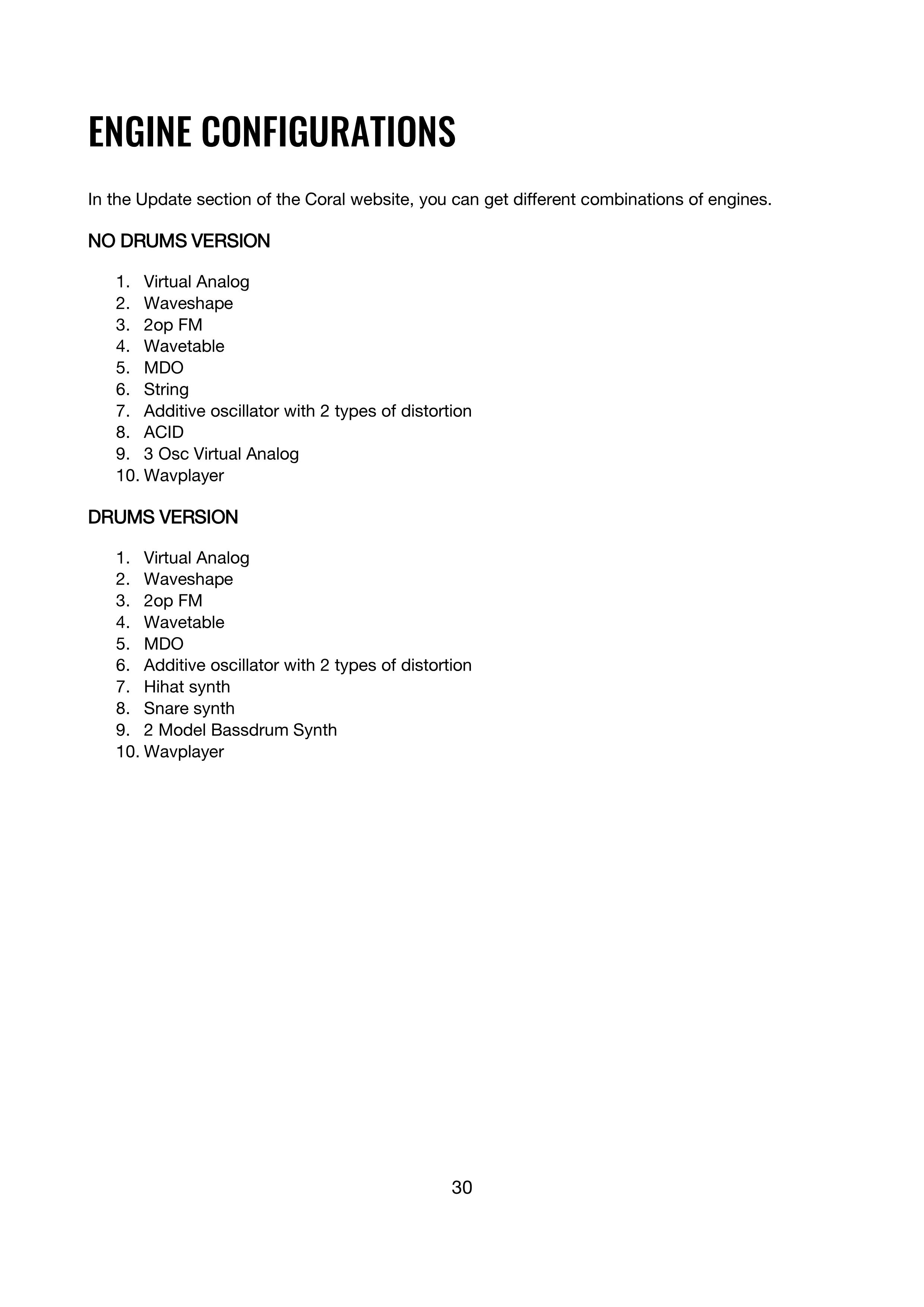 ENGINE CONFIGURATIONS

In the Update section of the Coral website, you can get different combinations of engines.

NO DRUMS VERSION

1. Virtual Analog
2. Waveshape
3. 2op FM
4. Wavetable
5. MDO
6. String
7. Additive oscillator with 2 types of distortion
8. ACID
9. 3 Osc Virtual Analog
10. Wavplayer

DRUMS VERSION

1. Virtual Analog
2. Waveshape
3. 2op FM
4. Wavetable
5. MDO
6. Additive oscillator with 2 types of distortion
7. Hihat synth
8. Snare synth
9. 2 Model Bassdrum Synth
10. Wavplayer

30